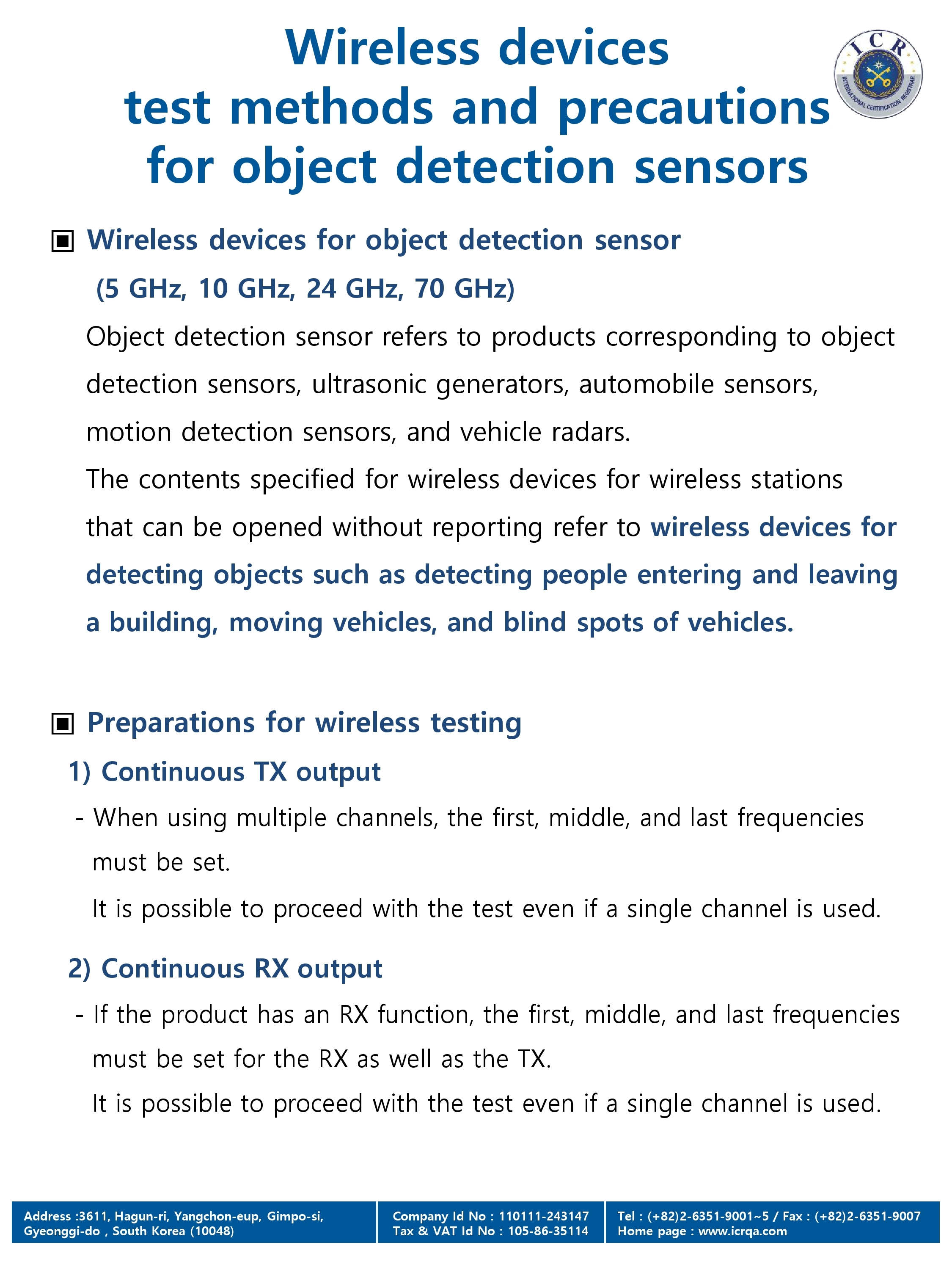 Wireless devices test methods and precautions for object detection sensors

ICR INTERNATIONAL CERTIFICATION REGISTRAR

▣ Wireless devices for object detection sensor (5 GHz, 10 GHz, 24 GHz, 70 GHz)

Object detection sensor refers to products corresponding to object detection sensors, ultrasonic generators, automobile sensors, motion detection sensors, and vehicle radars.
The contents specified for wireless devices for wireless stations that can be opened without reporting refer to wireless devices for detecting objects such as detecting people entering and leaving a building, moving vehicles, and blind spots of vehicles.

▣ Preparations for wireless testing

1) Continuous TX output
- When using multiple channels, the first, middle, and last frequencies must be set.
It is possible to proceed with the test even if a single channel is used.

2) Continuous RX output
- If the product has an RX function, the first, middle, and last frequencies must be set for the RX as well as the TX.
It is possible to proceed with the test even if a single channel is used.

Address :3611, Hagun-ri, Yangchon-eup, Gimpo-si, Gyeonggi-do , South Korea (10048)
Company Id No : 110111-243147
Tax & VAT Id No : 105-86-35114
Tel : (+82)2-6351-9001~5 / Fax : (+82)2-6351-9007
Home page : www.icrqa.com